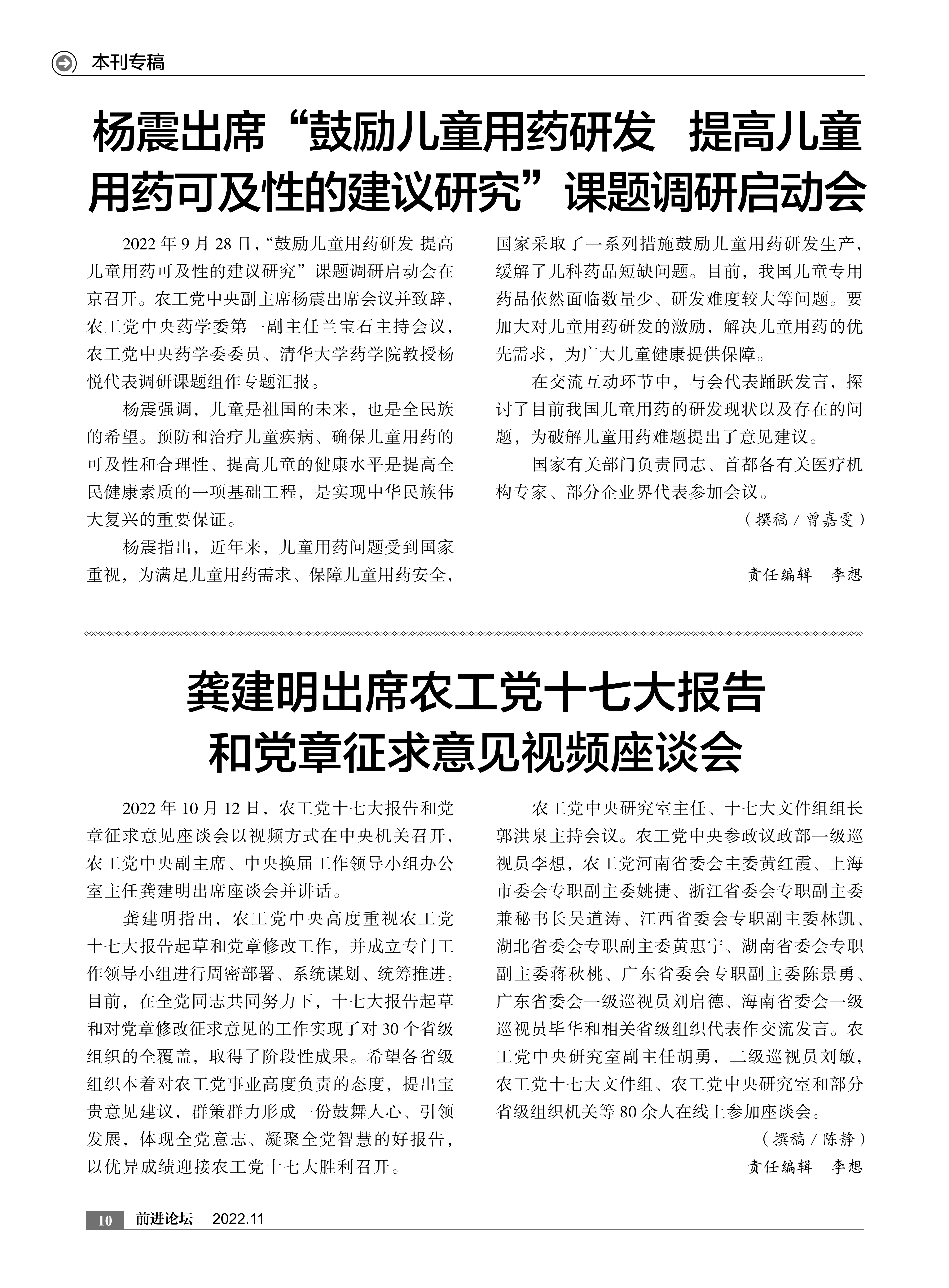 本刊专稿

杨震出席“鼓励儿童用药研发 提高儿童用药可及性的建议研究”课题调研启动会

2022 年 9 月 28 日，“鼓励儿童用药研发 提高儿童用药可及性的建议研究”课题调研启动会在京召开。农工党中央副主席杨震出席会议并致辞，农工党中央药学委第一副主任兰宝石主持会议，农工党中央药学委委员、清华大学药学院教授杨悦代表调研课题组作专题汇报。

杨震强调，儿童是祖国的未来，也是全民族的希望。预防和治疗儿童疾病、确保儿童用药的可及性和合理性、提高儿童的健康水平是提高全民健康素质的一项基础工程，是实现中华民族伟大复兴的重要保证。

杨震指出，近年来，儿童用药问题受到国家重视，为满足儿童用药需求、保障儿童用药安全，国家采取了一系列措施鼓励儿童用药研发生产，缓解了儿科药品短缺问题。目前，我国儿童专用药品依然面临数量少、研发难度较大等问题。要加大对儿童用药研发的激励，解决儿童用药的优先需求，为广大儿童健康提供保障。

在交流互动环节中，与会代表踊跃发言，探讨了目前我国儿童用药的研发现状以及存在的问题，为破解儿童用药难题提出了意见建议。

国家有关部门负责同志、首都各有关医疗机构专家、部分企业界代表参加会议。

（撰稿 / 曾嘉雯）

责任编辑 李想

龚建明出席农工党十七大报告和党章征求意见视频座谈会

2022 年 10 月 12 日，农工党十七大报告和党章征求意见座谈会以视频方式在中央机关召开，农工党中央副主席、中央换届工作领导小组办公室主任龚建明出席座谈会并讲话。

龚建明指出，农工党中央高度重视农工党十七大报告起草和党章修改工作，并成立专门工作领导小组进行周密部署、系统谋划、统筹推进。目前，在全党同志共同努力下，十七大报告起草和对党章修改征求意见的工作实现了对 30 个省级组织的全覆盖，取得了阶段性成果。希望各省级组织本着对农工党事业高度负责的态度，提出宝贵意见建议，群策群力形成一份鼓舞人心、引领发展，体现全党意志、凝聚全党智慧的好报告，以优异成绩迎接农工党十七大胜利召开。

农工党中央研究室主任、十七大文件组组长郭洪泉主持会议。农工党中央参政议政部一级巡视员李想，农工党河南省委会主委黄红霞、上海市委会专职副主委姚捷、浙江省委会专职副主委兼秘书长吴道涛、江西省委会专职副主委林凯、湖北省委会专职副主委黄惠宁、湖南省委会专职副主委蒋秋桃、广东省委会专职副主委陈景勇、广东省委会一级巡视员刘启德、海南省委会一级巡视员毕华和相关省级组织代表作交流发言。农工党中央研究室副主任胡勇，二级巡视员刘敏，农工党十七大文件组、农工党中央研究室和部分省级组织机关等 80 余人在线上参加座谈会。

（撰稿 / 陈静）

责任编辑 李想

10 前进论坛 2022.11